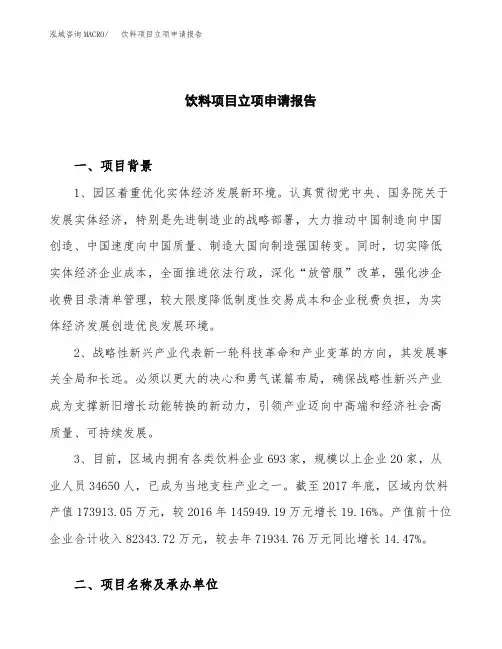 泓域咨询MACRO/ 饮料项目立项申请报告

饮料项目立项申请报告

一、项目背景

1、园区着重优化实体经济发展新环境。认真贯彻党中央、国务院关于发展实体经济，特别是先进制造业的战略部署，大力推动中国制造向中国创造、中国速度向中国质量、制造大国向制造强国转变。同时，切实降低实体经济企业成本，全面推进依法行政，深化“放管服”改革，强化涉企收费目录清单管理，较大限度降低制度性交易成本和企业税费负担，为实体经济发展创造优良发展环境。

2、战略性新兴产业代表新一轮科技革命和产业变革的方向，其发展事关全局和长远。必须以更大的决心和勇气谋篇布局，确保战略性新兴产业成为支撑新旧增长动能转换的新动力，引领产业迈向中高端和经济社会高质量、可持续发展。

3、目前，区域内拥有各类饮料企业693家，规模以上企业20家，从业人员34650人，已成为当地支柱产业之一。截至2017年底，区域内饮料产值173913.05万元，较2016年145949.19万元增长19.16%。产值前十位企业合计收入82343.72万元，较去年71934.76万元同比增长14.47%。

二、项目名称及承办单位